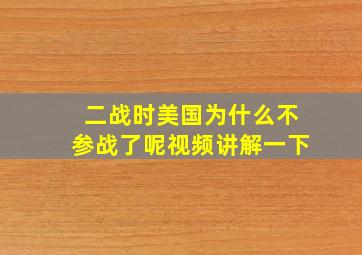 二战时美国为什么不参战了呢视频讲解一下